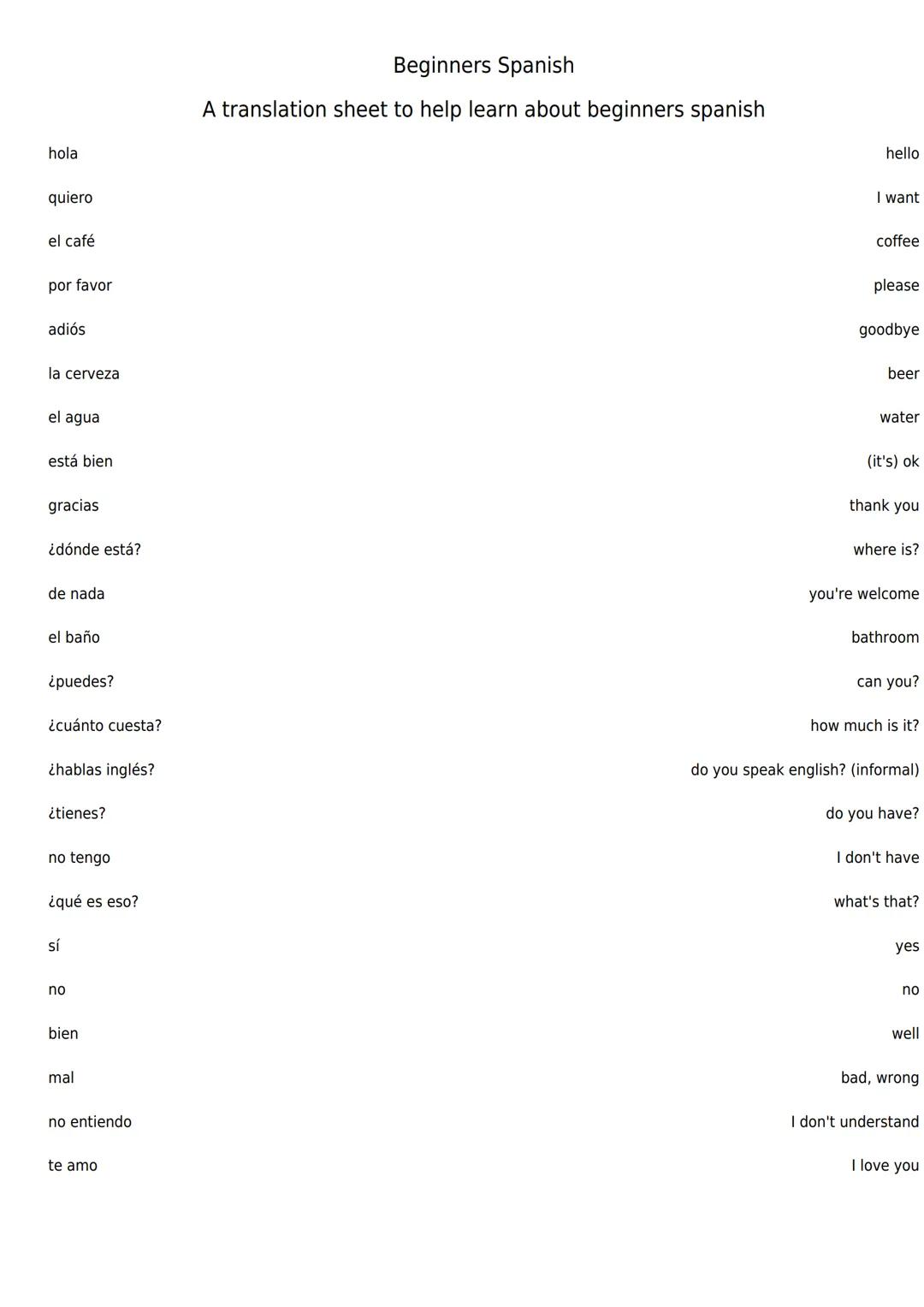 Beginners Spanish

A translation sheet to help learn about beginners spanish

| | |
|---|---|
| hola | hello |
| quiero | I want |
| el café | coffee |
| por favor | please |
| adiós | goodbye |
| la cerveza | beer |
| el agua | water |
| está bien | (it's) ok |
| gracias | thank you |
| ¿dónde está? | where is? |
| de nada | you're welcome |
| el baño | bathroom |
| ¿puedes? | can you? |
| ¿cuánto cuesta? | how much is it? |
| ¿hablas inglés? | do you speak english? (informal) |
| ¿tienes? | do you have? |
| no tengo | I don't have |
| ¿qué es eso? | what's that? |
| sí | yes |
| no | no |
| bien | well |
| mal | bad, wrong |
| no entiendo | I don't understand |
| te amo | I love you |